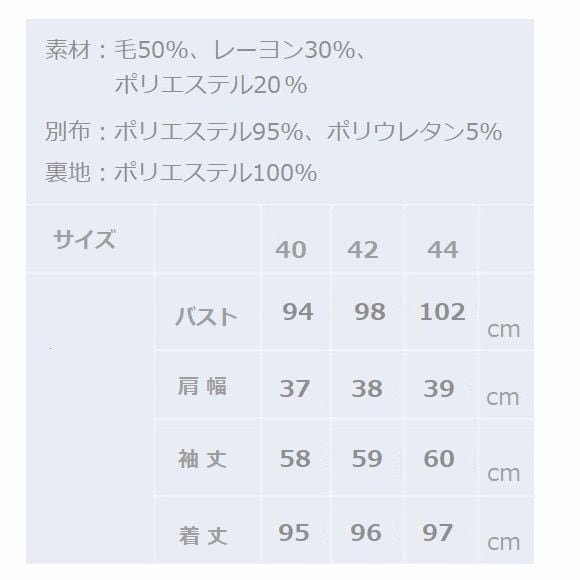 素材：毛50%、レーヨン30%、
ポリエステル20％

別布：ポリエステル95%、ポリウレタン5%

裏地：ポリエステル100%

| サイズ | | 40 | 42 | 44 | |
|---|---|---|---|---|---|
| | バスト | 94 | 98 | 102 | cm |
| | 肩幅 | 37 | 38 | 39 | cm |
| | 袖丈 | 58 | 59 | 60 | cm |
| | 着丈 | 95 | 96 | 97 | cm |